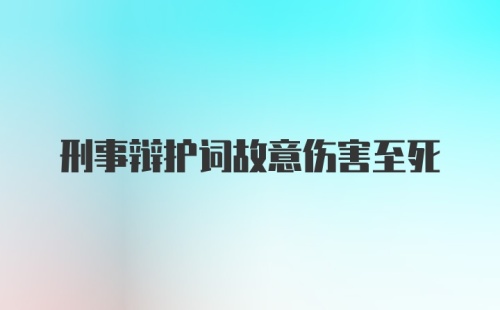 刑事辩护词故意伤害至死